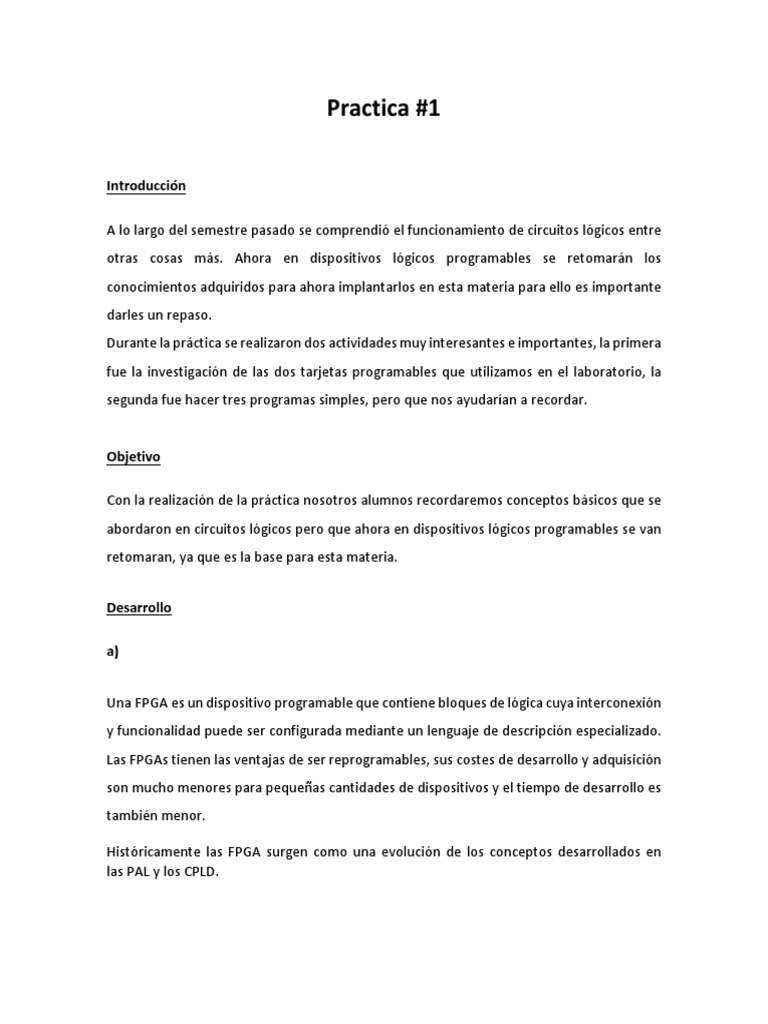 Practica #1

Introducción

A lo largo del semestre pasado se comprendió el funcionamiento de circuitos lógicos entre otras cosas más. Ahora en dispositivos lógicos programables se retomarán los conocimientos adquiridos para ahora implantarlos en esta materia para ello es importante darles un repaso.
Durante la práctica se realizaron dos actividades muy interesantes e importantes, la primera fue la investigación de las dos tarjetas programables que utilizamos en el laboratorio, la segunda fue hacer tres programas simples, pero que nos ayudarían a recordar.

Objetivo

Con la realización de la práctica nosotros alumnos recordaremos conceptos básicos que se abordaron en circuitos lógicos pero que ahora en dispositivos lógicos programables se van retomaran, ya que es la base para esta materia.

Desarrollo

a)

Una FPGA es un dispositivo programable que contiene bloques de lógica cuya interconexión y funcionalidad puede ser configurada mediante un lenguaje de descripción especializado. Las FPGAs tienen las ventajas de ser reprogramables, sus costes de desarrollo y adquisición son mucho menores para pequeñas cantidades de dispositivos y el tiempo de desarrollo es también menor.

Históricamente las FPGA surgen como una evolución de los conceptos desarrollados en las PAL y los CPLD.